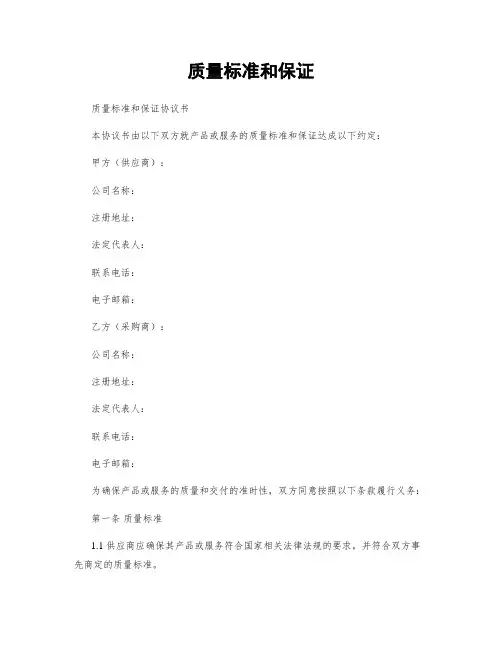 质量标准和保证

质量标准和保证协议书

本协议书由以下双方就产品或服务的质量标准和保证达成以下约定：

甲方（供应商）：

公司名称：

注册地址：

法定代表人：

联系电话：

电子邮箱：

乙方（采购商）：

公司名称：

注册地址：

法定代表人：

联系电话：

电子邮箱：

为确保产品或服务的质量和交付的准时性，双方同意按照以下条款履行义务：

第一条 质量标准

1.1 供应商应确保其产品或服务符合国家相关法律法规的要求，并符合双方事先商定的质量标准。